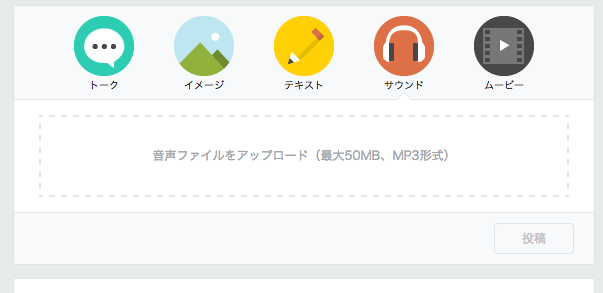 トーク イメージ テキスト サウンド ムービー

音声ファイルをアップロード（最大50MB、MP3形式）

投稿